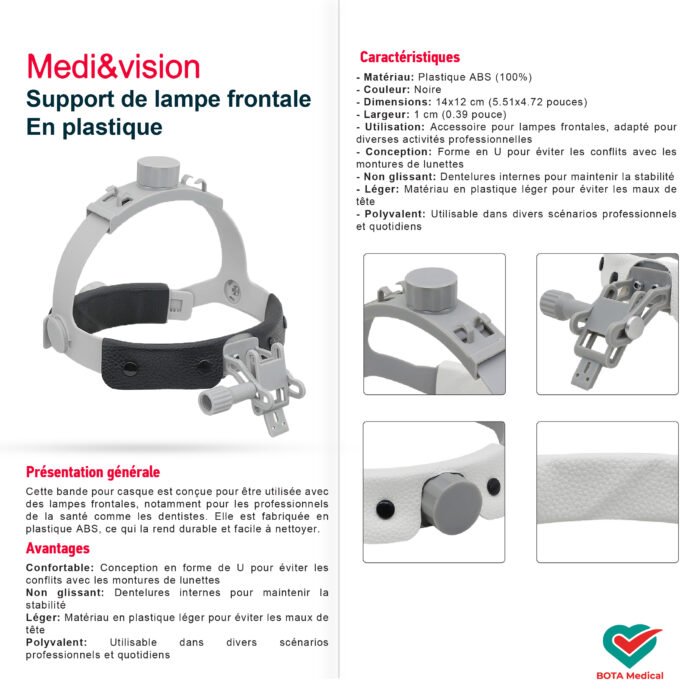 Medi&vision
Support de lampe frontale
En plastique

Présentation générale

Cette bande pour casque est conçue pour être utilisée avec des lampes frontales, notamment pour les professionnels de la santé comme les dentistes. Elle est fabriquée en plastique ABS, ce qui la rend durable et facile à nettoyer.

Avantages

Confortable: Conception en forme de U pour éviter les conflits avec les montures de lunettes
Non glissant: Dentelures internes pour maintenir la stabilité
Léger: Matériau en plastique léger pour éviter les maux de tête
Polyvalent: Utilisable dans divers scénarios professionnels et quotidiens

Caractéristiques

- Matériau: Plastique ABS (100%)
- Couleur: Noire
- Dimensions: 14x12 cm (5.51x4.72 pouces)
- Largeur: 1 cm (0.39 pouce)
- Utilisation: Accessoire pour lampes frontales, adapté pour diverses activités professionnelles
- Conception: Forme en U pour éviter les conflits avec les montures de lunettes
- Non glissant: Dentelures internes pour maintenir la stabilité
- Léger: Matériau en plastique léger pour éviter les maux de tête
- Polyvalent: Utilisable dans divers scénarios professionnels et quotidiens

BOTA Medical